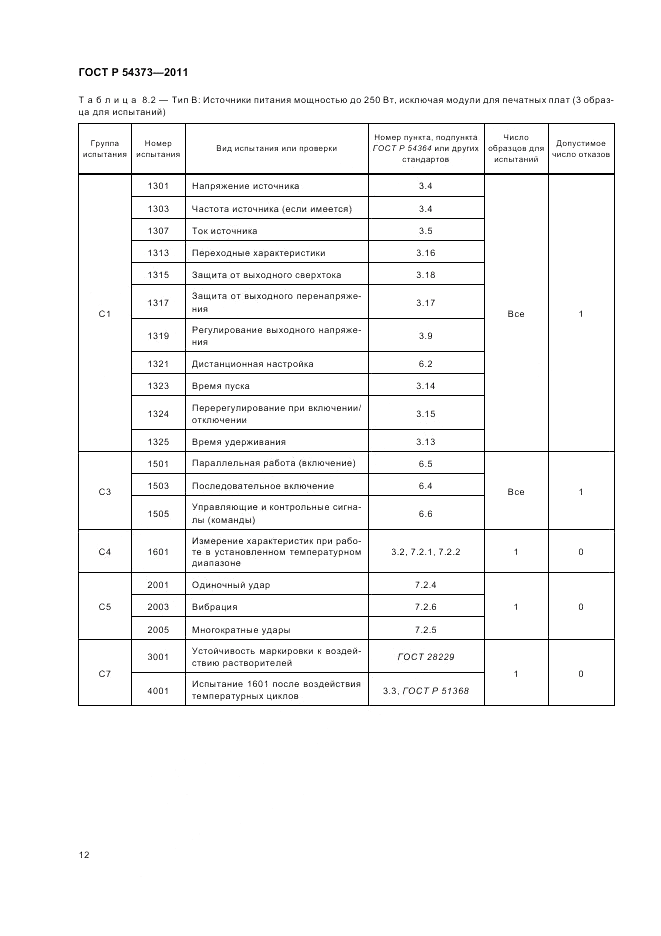 ГОСТ Р 54373—2011

Таблица 8.2 — Тип В: Источники питания мощностью до 250 Вт, исключая модули для печатных плат (3 образца для испытаний)

| Группа испытания | Номер испытания | Вид испытания или проверки | Номер пункта, подпункта ГОСТ Р 54364 или других стандартов | Число образцов для испытаний | Допустимое число отказов |
|---|---|---|---|---|---|
| С1 | 1301 | Напряжение источника | 3.4 | Все | 1 |
| | 1303 | Частота источника (если имеется) | 3.4 | | |
| | 1307 | Ток источника | 3.5 | | |
| | 1313 | Переходные характеристики | 3.16 | | |
| | 1315 | Защита от выходного сверхтока | 3.18 | | |
| | 1317 | Защита от выходного перенапряжения | 3.17 | | |
| | 1319 | Регулирование выходного напряжения | 3.9 | | |
| | 1321 | Дистанционная настройка | 6.2 | | |
| | 1323 | Время пуска | 3.14 | | |
| | 1324 | Перерегулирование при включении/отключении | 3.15 | | |
| | 1325 | Время удерживания | 3.13 | | |
| С3 | 1501 | Параллельная работа (включение) | 6.5 | Все | 1 |
| | 1503 | Последовательное включение | 6.4 | | |
| | 1505 | Управляющие и контрольные сигналы (команды) | 6.6 | | |
| С4 | 1601 | Измерение характеристик при работе в установленном температурном диапазоне | 3.2, 7.2.1, 7.2.2 | 1 | 0 |
| С5 | 2001 | Одиночный удар | 7.2.4 | 1 | 0 |
| | 2003 | Вибрация | 7.2.6 | | |
| | 2005 | Многократные удары | 7.2.5 | | |
| С7 | 3001 | Устойчивость маркировки к воздействию растворителей | ГОСТ 28229 | 1 | 0 |
| | 4001 | Испытание 1601 после воздействия температурных циклов | 3.3, ГОСТ Р 51368 | | |

12